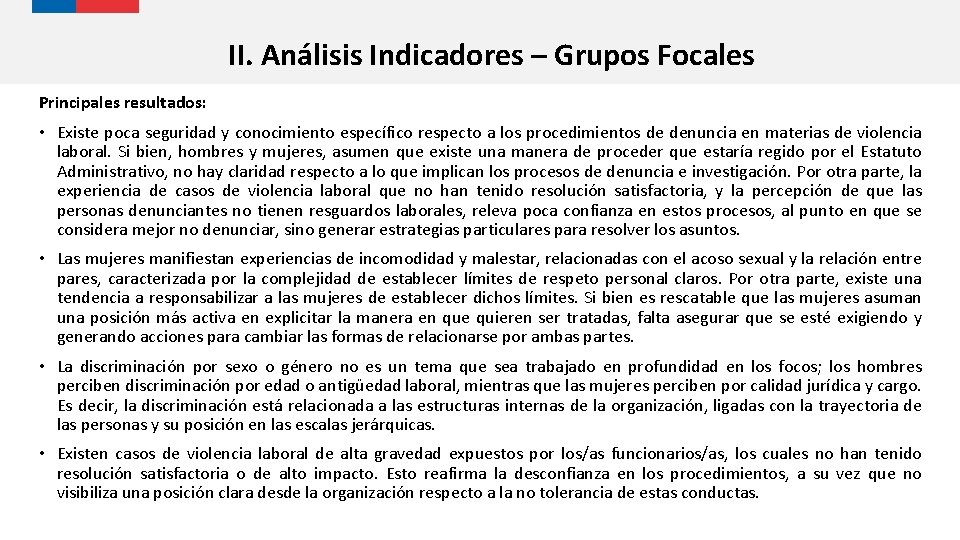 II. Análisis Indicadores – Grupos Focales

Principales resultados:

• Existe poca seguridad y conocimiento específico respecto a los procedimientos de denuncia en materias de violencia laboral. Si bien, hombres y mujeres, asumen que existe una manera de proceder que estaría regido por el Estatuto Administrativo, no hay claridad respecto a lo que implican los procesos de denuncia e investigación. Por otra parte, la experiencia de casos de violencia laboral que no han tenido resolución satisfactoria, y la percepción de que las personas denunciantes no tienen resguardos laborales, releva poca confianza en estos procesos, al punto en que se considera mejor no denunciar, sino generar estrategias particulares para resolver los asuntos.

• Las mujeres manifiestan experiencias de incomodidad y malestar, relacionadas con el acoso sexual y la relación entre pares, caracterizada por la complejidad de establecer límites de respeto personal claros. Por otra parte, existe una tendencia a responsabilizar a las mujeres de establecer dichos límites. Si bien es rescatable que las mujeres asuman una posición más activa en explicitar la manera en que quieren ser tratadas, falta asegurar que se esté exigiendo y generando acciones para cambiar las formas de relacionarse por ambas partes.

• La discriminación por sexo o género no es un tema que sea trabajado en profundidad en los focos; los hombres perciben discriminación por edad o antigüedad laboral, mientras que las mujeres perciben por calidad jurídica y cargo. Es decir, la discriminación está relacionada a las estructuras internas de la organización, ligadas con la trayectoria de las personas y su posición en las escalas jerárquicas.

• Existen casos de violencia laboral de alta gravedad expuestos por los/as funcionarios/as, los cuales no han tenido resolución satisfactoria o de alto impacto. Esto reafirma la desconfianza en los procedimientos, a su vez que no visibiliza una posición clara desde la organización respecto a la no tolerancia de estas conductas.